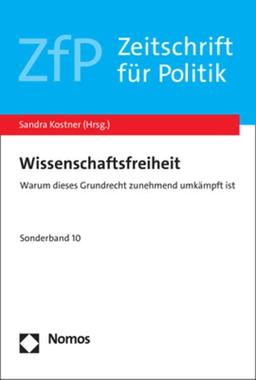 ZfP Zeitschrift für Politik

Sandra Kostner (Hrsg.)

Wissenschaftsfreiheit

Warum dieses Grundrecht zunehmend umkämpft ist

Sonderband 10

Nomos